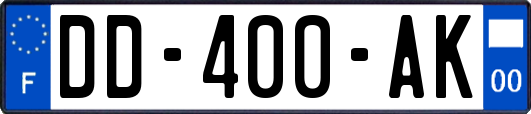 F
DD-400-AK
00